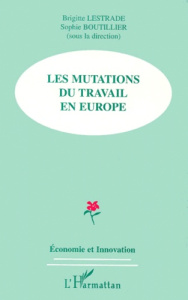 Brigitte LESTRADE
Sophie BOUTILLIER
(sous la direction)

LES MUTATIONS DU TRAVAIL EN EUROPE

Économie et Innovation

L'Harmattan